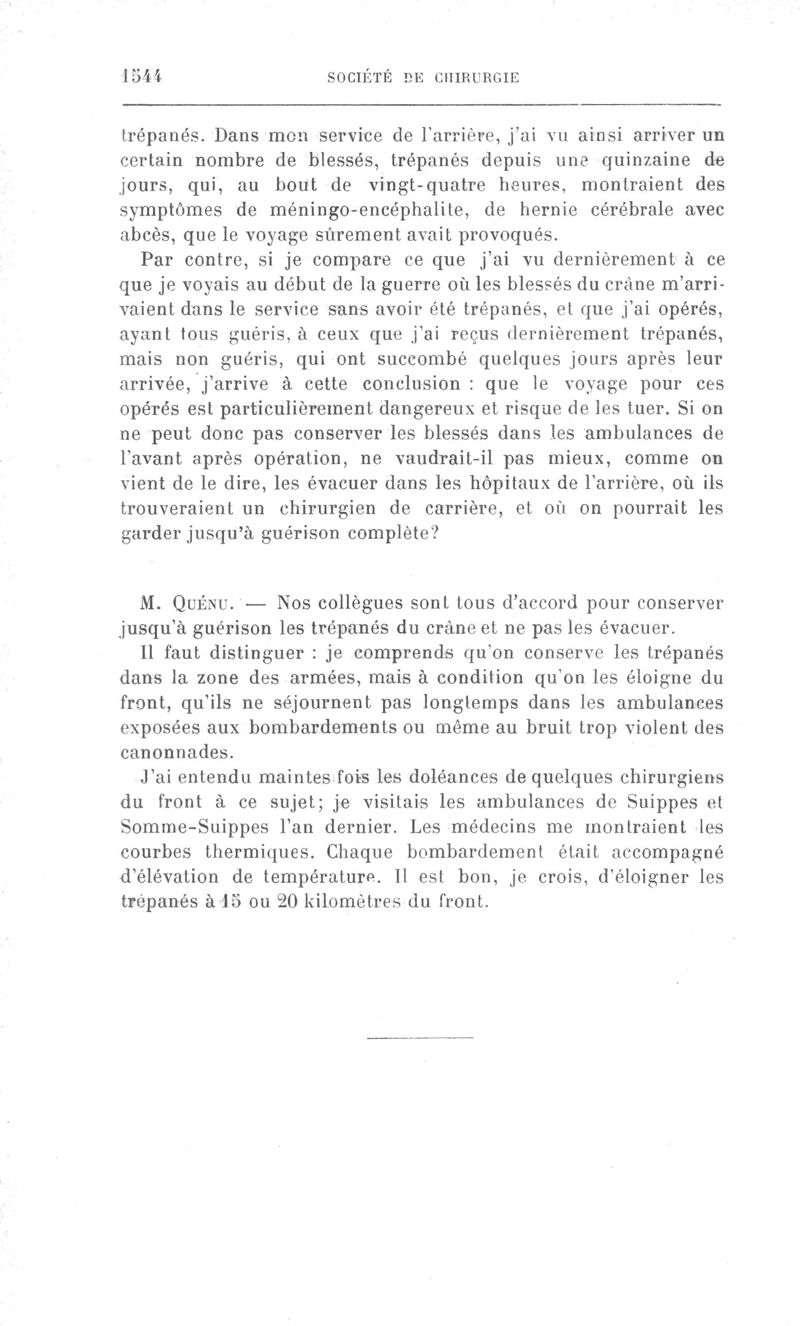 1544 SOCIÉTÉ DE CHIRURGIE

trépanés. Dans mon service de l'arrière, j'ai vu ainsi arriver un certain nombre de blessés, trépanés depuis une quinzaine de jours, qui, au bout de vingt-quatre heures, montraient des symptômes de méningo-encéphalite, de hernie cérébrale avec abcès, que le voyage sûrement avait provoqués.

Par contre, si je compare ce que j'ai vu dernièrement à ce que je voyais au début de la guerre où les blessés du crâne m'arrivaient dans le service sans avoir été trépanés, et que j'ai opérés, ayant tous guéris, à ceux que j'ai reçus dernièrement trépanés, mais non guéris, qui ont succombé quelques jours après leur arrivée, j'arrive à cette conclusion : que le voyage pour ces opérés est particulièrement dangereux et risque de les tuer. Si on ne peut donc pas conserver les blessés dans les ambulances de l'avant après opération, ne vaudrait-il pas mieux, comme on vient de le dire, les évacuer dans les hôpitaux de l'arrière, où ils trouveraient un chirurgien de carrière, et où on pourrait les garder jusqu'à guérison complète?

M. Quénu. — Nos collègues sont tous d'accord pour conserver jusqu'à guérison les trépanés du crâne et ne pas les évacuer.

Il faut distinguer : je comprends qu'on conserve les trépanés dans la zone des armées, mais à condition qu'on les éloigne du front, qu'ils ne séjournent pas longtemps dans les ambulances exposées aux bombardements ou même au bruit trop violent des canonnades.

J'ai entendu maintes fois les doléances de quelques chirurgiens du front à ce sujet; je visitais les ambulances de Suippes et Somme-Suippes l'an dernier. Les médecins me montraient les courbes thermiques. Chaque bombardement était accompagné d'élévation de température. Il est bon, je crois, d'éloigner les trépanés à 15 ou 20 kilomètres du front.